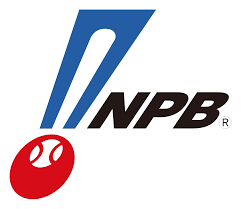 NPB®